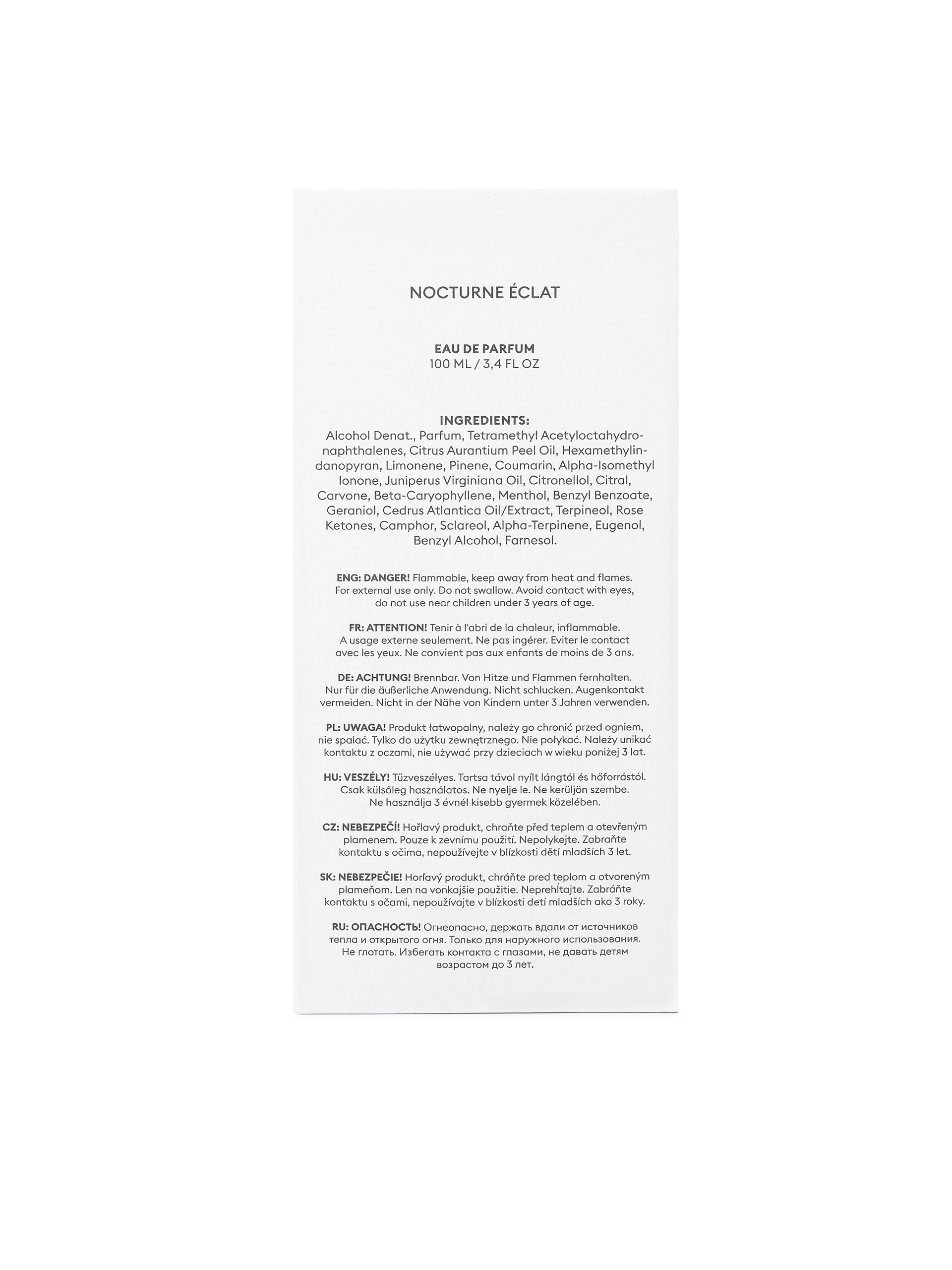 NOCTURNE ÉCLAT

EAU DE PARFUM
100 ML / 3,4 FL OZ

INGREDIENTS:
Alcohol Denat., Parfum, Tetramethyl Acetyloctahydronaphthalenes, Citrus Aurantium Peel Oil, Hexamethylindanopyran, Limonene, Pinene, Coumarin, Alpha-Isomethyl Ionone, Juniperus Virginiana Oil, Citronellol, Citral, Carvone, Beta-Caryophyllene, Menthol, Benzyl Benzoate, Geraniol, Cedrus Atlantica Oil/Extract, Terpineol, Rose Ketones, Camphor, Sclareol, Alpha-Terpinene, Eugenol, Benzyl Alcohol, Farnesol.

ENG: DANGER! Flammable, keep away from heat and flames. For external use only. Do not swallow. Avoid contact with eyes, do not use near children under 3 years of age.

FR: ATTENTION! Tenir à l'abri de la chaleur, inflammable. A usage externe seulement. Ne pas ingérer. Eviter le contact avec les yeux. Ne convient pas aux enfants de moins de 3 ans.

DE: ACHTUNG! Brennbar. Von Hitze und Flammen fernhalten. Nur für die äußerliche Anwendung. Nicht schlucken. Augenkontakt vermeiden. Nicht in der Nähe von Kindern unter 3 Jahren verwenden.

PL: UWAGA! Produkt łatwopalny, należy go chronić przed ogniem, nie spalać. Tylko do użytku zewnętrznego. Nie połykać. Należy unikać kontaktu z oczami, nie używać przy dzieciach w wieku poniżej 3 lat.

HU: VESZÉLY! Tűzveszélyes. Tartsa távol nyílt lángtól és hőforrástól. Csak külsőleg használatos. Ne nyelje le. Ne kerüljön szembe. Ne használja 3 évnél kisebb gyermek közelében.

CZ: NEBEZPEČÍ! Hořlavý produkt, chraňte před teplem a otevřeným plamenem. Pouze k zevnímu použití. Nepolykejte. Zabraňte kontaktu s očima, nepoužívejte v blízkosti dětí mladších 3 let.

SK: NEBEZPEČIE! Horľavý produkt, chráňte pred teplom a otvoreným plameňom. Len na vonkajšie použitie. Neprehĺtajte. Zabráňte kontaktu s očami, nepoužívajte v blízkosti detí mladších ako 3 roky.

RU: ОПАСНОСТЬ! Огнеопасно, держать вдали от источников тепла и открытого огня. Только для наружного использования. Не глотать. Избегать контакта с глазами, не давать детям возрастом до 3 лет.